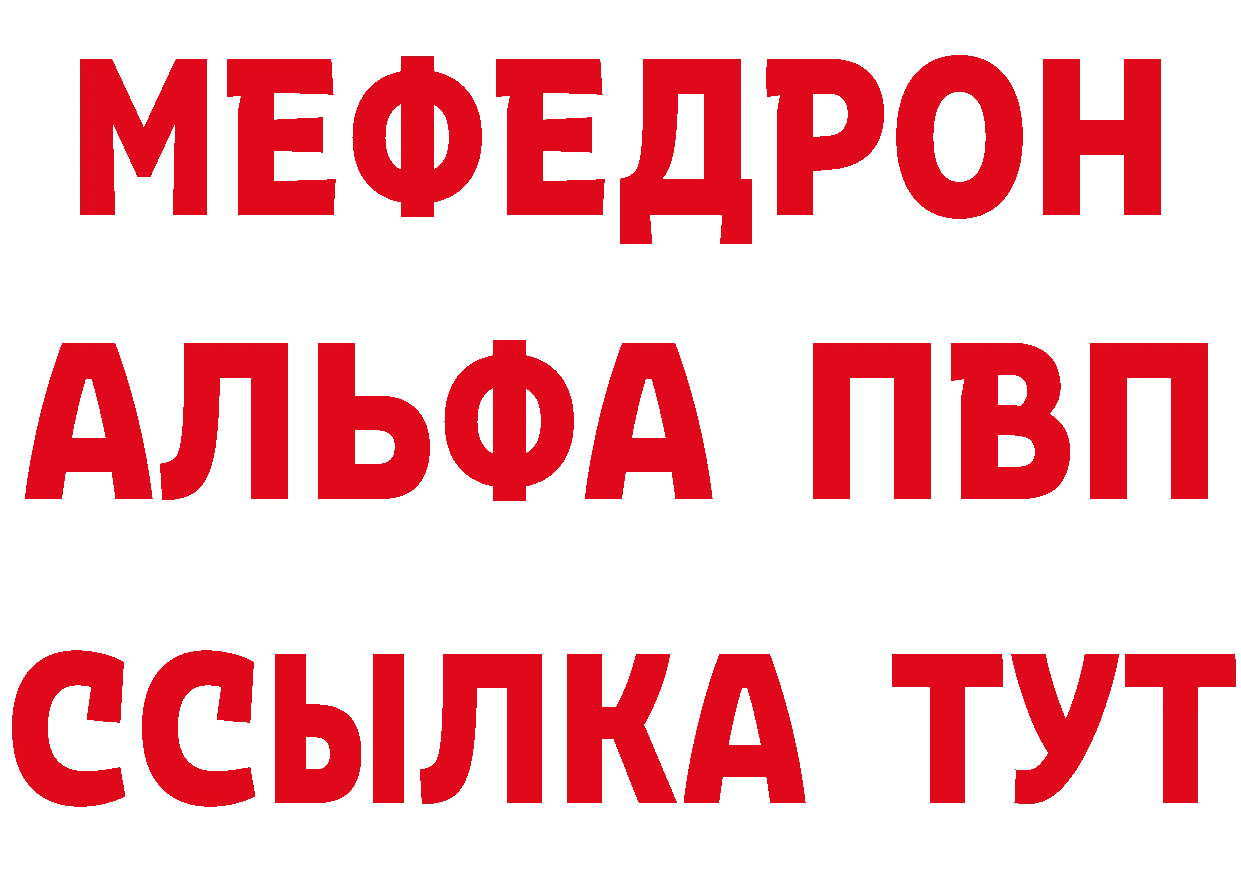 МЕФЕДРОН
АЛЬФА ПВП
ССЫЛКА ТУТ